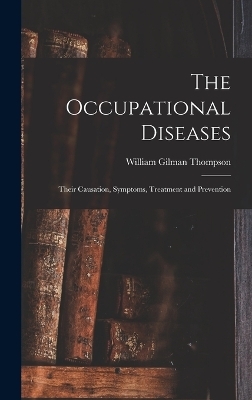 The Occupational Diseases

William Gilman Thompson

Their Causation, Symptoms, Treatment and Prevention